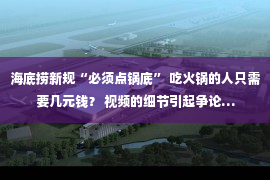 海底捞新规“必须点锅底” 吃火锅的人只需要几元钱？ 视频的细节引起争论...